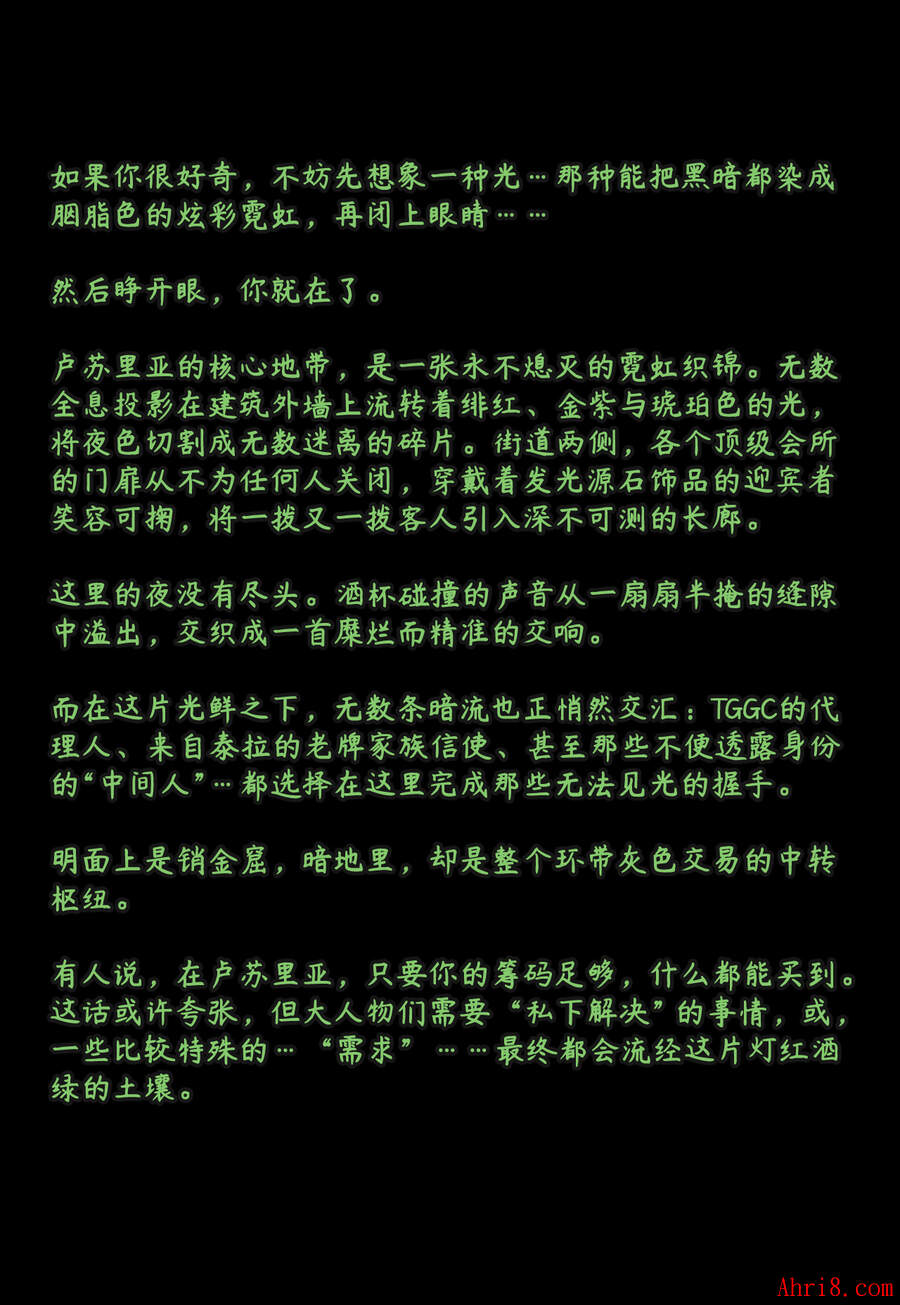 如果你很好奇，不妨先想象一种光…那种能把黑暗都染成胭脂色的炫彩霓虹，再闭上眼睛……

然后睁开眼，你就在了。

卢苏里亚的核心地带，是一张永不熄灭的霓虹织锦。无数全息投影在建筑外墙上流转着绯红、金紫与琥珀色的光，将夜色切割成无数迷离的碎片。街道两侧，各个顶级会所的门扉从不为任何人关闭，穿戴着发光源石饰品的迎宾者笑容可掬，将一拨又一拨客人引入深不可测的长廊。

这里的夜没有尽头。酒杯碰撞的声音从一扇扇半掩的缝隙中溢出，交织成一首糜烂而精准的交响。

而在这片光鲜之下，无数条暗流也正悄然交汇：TGGC的代理人、来自泰拉的老牌家族信使、甚至那些不便透露身份的“中间人”…都选择在这里完成那些无法见光的握手。

明面上是销金窟，暗地里，却是整个环带灰色交易的中转枢纽。

有人说，在卢苏里亚，只要你的筹码足够，什么都能买到。这话或许夸张，但大人物们需要“私下解决”的事情，或，一些比较特殊的…“需求”……最终都会流经这片灯红酒绿的土壤。

Ahri8.com